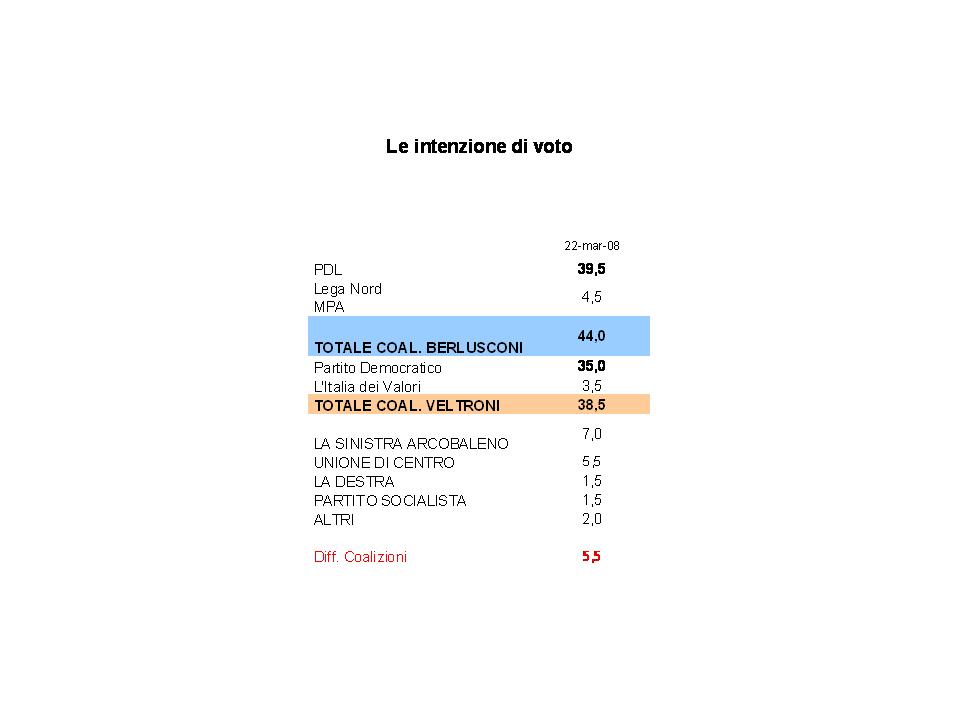 Le intenzione di voto

|  | 22-mar-08 |
|---|---|
| PDL | 39,5 |
| Lega Nord MPA | 4,5 |
| TOTALE COAL. BERLUSCONI | 44,0 |
| Partito Democratico | 35,0 |
| L'Italia dei Valori | 3,5 |
| TOTALE COAL. VELTRONI | 38,5 |
| LA SINISTRA ARCOBALENO | 7,0 |
| UNIONE DI CENTRO | 5,5 |
| LA DESTRA | 1,5 |
| PARTITO SOCIALISTA | 1,5 |
| ALTRI | 2,0 |
| Diff. Coalizioni | 5,5 |